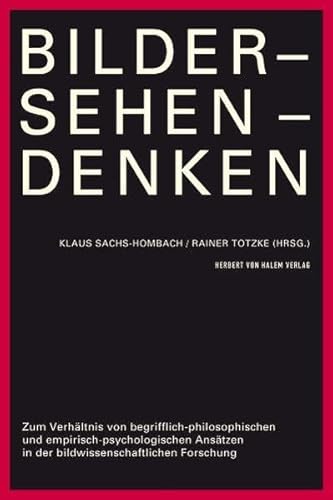 BILDER –
SEHEN –
DENKEN

KLAUS SACHS-HOMBACH / RAINER TOTZKE (HRSG.)

HERBERT VON HALEM VERLAG

Zum Verhältnis von begrifflich-philosophischen und empirisch-psychologischen Ansätzen in der bildwissenschaftlichen Forschung